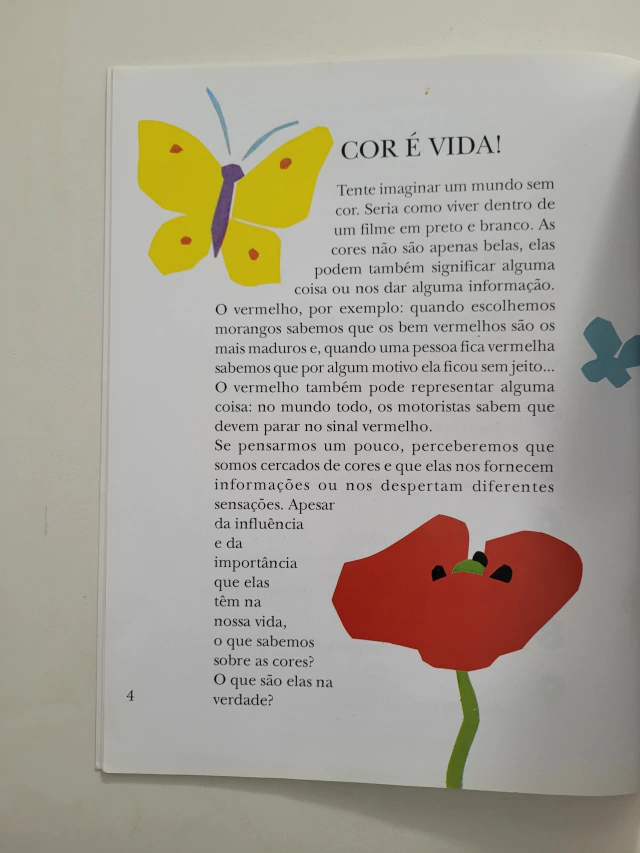 COR É VIDA!

Tente imaginar um mundo sem cor. Seria como viver dentro de um filme em preto e branco. As cores não são apenas belas, elas podem também significar alguma coisa ou nos dar alguma informação. O vermelho, por exemplo: quando escolhemos morangos sabemos que os bem vermelhos são os mais maduros e, quando uma pessoa fica vermelha sabemos que por algum motivo ela ficou sem jeito... O vermelho também pode representar alguma coisa: no mundo todo, os motoristas sabem que devem parar no sinal vermelho.

Se pensarmos um pouco, perceberemos que somos cercados de cores e que elas nos fornecem informações ou nos despertam diferentes sensações. Apesar da influência e da importância que elas têm na nossa vida, o que sabemos sobre as cores? O que são elas na verdade?

4